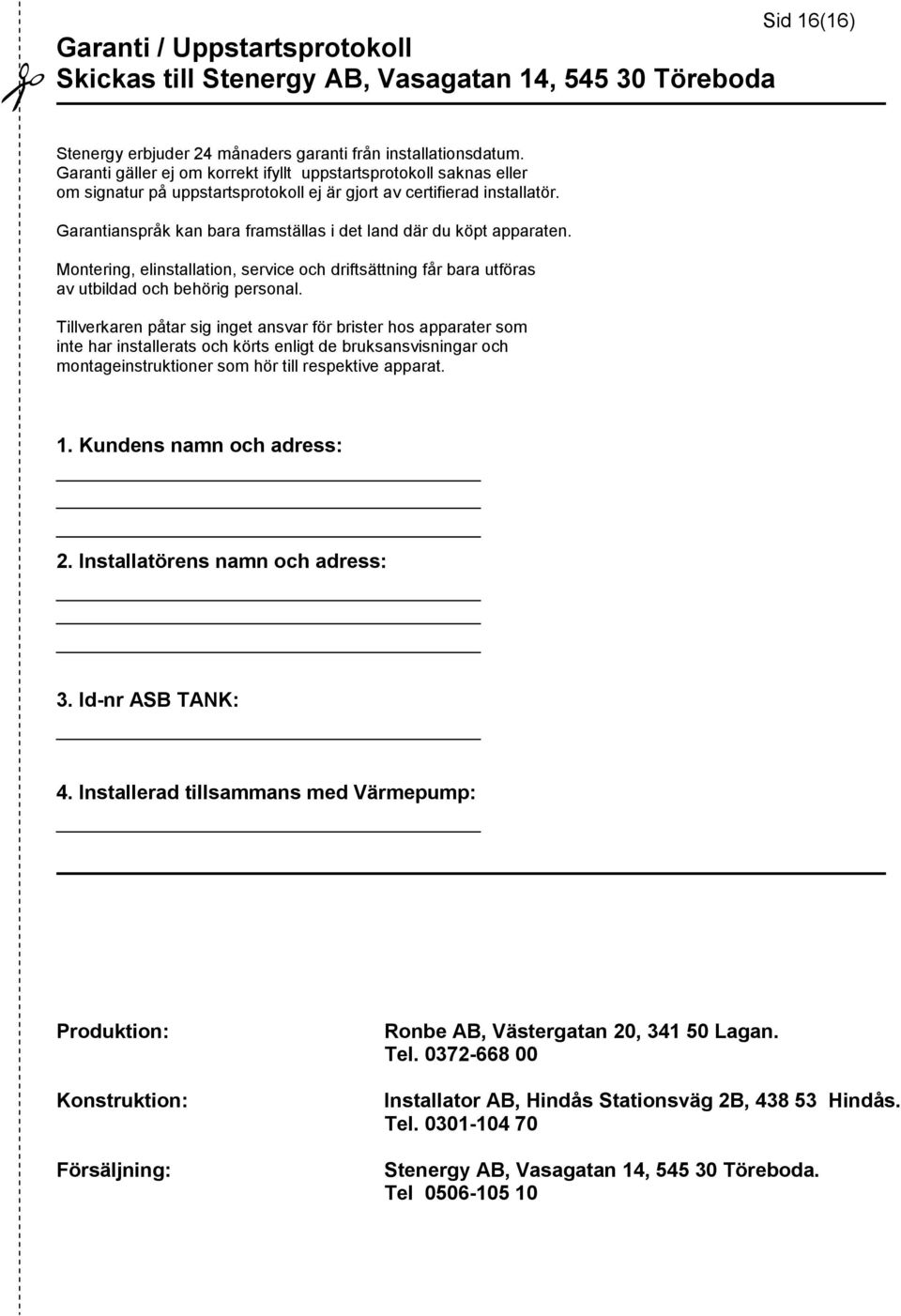 Sid 16(16)

Garanti / Uppstartsprotokoll
Skickas till Stenergy AB, Vasagatan 14, 545 30 Töreboda

Stenergy erbjuder 24 månaders garanti från installationsdatum. Garanti gäller ej om korrekt ifyllt uppstartsprotokoll saknas eller om signatur på uppstartsprotokoll ej är gjort av certifierad installatör.

Garantianspråk kan bara framställas i det land där du köpt apparaten.

Montering, elinstallation, service och driftsättning får bara utföras av utbildad och behörig personal.

Tillverkaren påtar sig inget ansvar för brister hos apparater som inte har installerats och körts enligt de bruksansvisningar och montageinstruktioner som hör till respektive apparat.

1. Kundens namn och adress:

2. Installatörens namn och adress:

3. Id-nr ASB TANK:

4. Installerad tillsammans med Värmepump:

Produktion: Ronbe AB, Västergatan 20, 341 50 Lagan. Tel. 0372-668 00

Konstruktion: Installator AB, Hindås Stationsväg 2B, 438 53 Hindås. Tel. 0301-104 70

Försäljning: Stenergy AB, Vasagatan 14, 545 30 Töreboda. Tel 0506-105 10